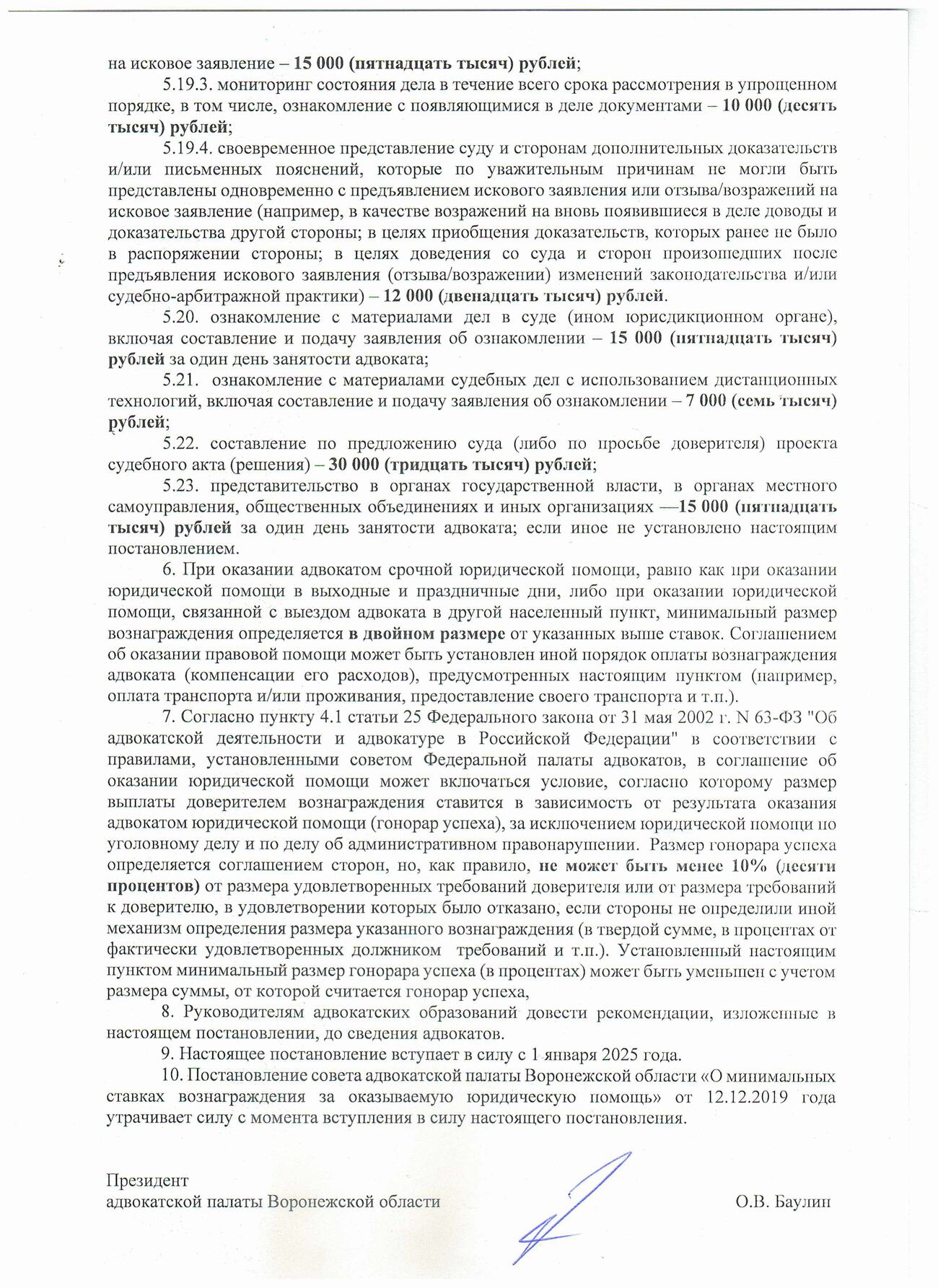 на исковое заявление – 15 000 (пятнадцать тысяч) рублей;

5.19.3. мониторинг состояния дела в течение всего срока рассмотрения в упрощенном порядке, в том числе, ознакомление с появляющимися в деле документами – 10 000 (десять тысяч) рублей;

5.19.4. своевременное представление суду и сторонам дополнительных доказательств и/или письменных пояснений, которые по уважительным причинам не могли быть представлены одновременно с предъявлением искового заявления или отзыва/возражений на исковое заявление (например, в качестве возражений на вновь появившиеся в деле доводы и доказательства другой стороны; в целях приобщения доказательств, которых ранее не было в распоряжении стороны; в целях доведения со суда и сторон произошедших после предъявления искового заявления (отзыва/возражении) изменений законодательства и/или судебно-арбитражной практики) – 12 000 (двенадцать тысяч) рублей.

5.20. ознакомление с материалами дел в суде (ином юрисдикционном органе), включая составление и подачу заявления об ознакомлении – 15 000 (пятнадцать тысяч) рублей за один день занятости адвоката;

5.21. ознакомление с материалами судебных дел с использованием дистанционных технологий, включая составление и подачу заявления об ознакомлении – 7 000 (семь тысяч) рублей;

5.22. составление по предложению суда (либо по просьбе доверителя) проекта судебного акта (решения) – 30 000 (тридцать тысяч) рублей;

5.23. представительство в органах государственной власти, в органах местного самоуправления, общественных объединениях и иных организациях —15 000 (пятнадцать тысяч) рублей за один день занятости адвоката; если иное не установлено настоящим постановлением.

6. При оказании адвокатом срочной юридической помощи, равно как при оказании юридической помощи в выходные и праздничные дни, либо при оказании юридической помощи, связанной с выездом адвоката в другой населенный пункт, минимальный размер вознаграждения определяется в двойном размере от указанных выше ставок. Соглашением об оказании правовой помощи может быть установлен иной порядок оплаты вознаграждения адвоката (компенсации его расходов), предусмотренных настоящим пунктом (например, оплата транспорта и/или проживания, предоставление своего транспорта и т.п.).

7. Согласно пункту 4.1 статьи 25 Федерального закона от 31 мая 2002 г. N 63-ФЗ "Об адвокатской деятельности и адвокатуре в Российской Федерации" в соответствии с правилами, установленными советом Федеральной палаты адвокатов, в соглашение об оказании юридической помощи может включаться условие, согласно которому размер выплаты доверителем вознаграждения ставится в зависимость от результата оказания адвокатом юридической помощи (гонорар успеха), за исключением юридической помощи по уголовному делу и по делу об административном правонарушении. Размер гонорара успеха определяется соглашением сторон, но, как правило, не может быть менее 10% (десяти процентов) от размера удовлетворенных требований доверителя или от размера требований к доверителю, в удовлетворении которых было отказано, если стороны не определили иной механизм определения размера указанного вознаграждения (в твердой сумме, в процентах от фактически удовлетворенных должником требований и т.п.). Установленный настоящим пунктом минимальный размер гонорара успеха (в процентах) может быть уменьшен с учетом размера суммы, от которой считается гонорар успеха,

8. Руководителям адвокатских образований довести рекомендации, изложенные в настоящем постановлении, до сведения адвокатов.

9. Настоящее постановление вступает в силу с 1 января 2025 года.

10. Постановление совета адвокатской палаты Воронежской области «О минимальных ставках вознаграждения за оказываемую юридическую помощь» от 12.12.2019 года утрачивает силу с момента вступления в силу настоящего постановления.

Президент
адвокатской палаты Воронежской области О.В. Баулин